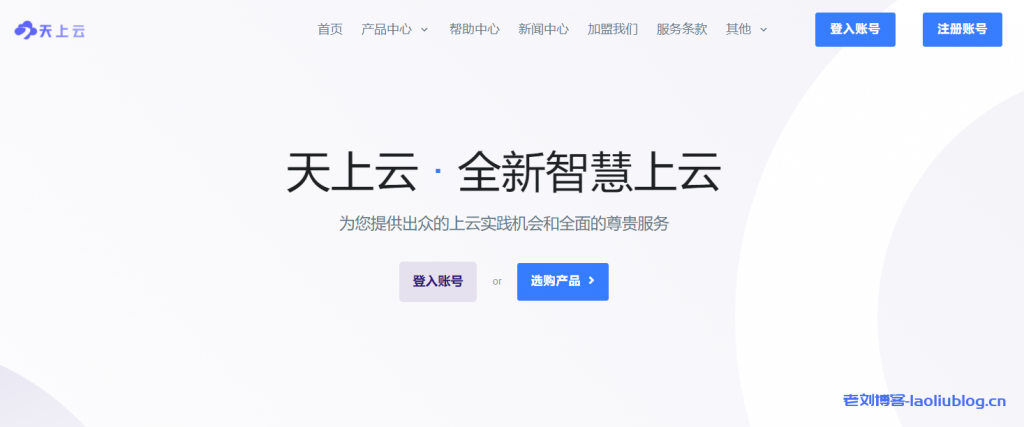 天上云

首页 产品中心 帮助中心 新闻中心 加盟我们 服务条款 其他 登入账号 注册账号

天上云 · 全新智慧上云

为您提供出众的上云实践机会和全面的尊贵服务

登入账号 or 选购产品

老刘博客-laoliublog.cn